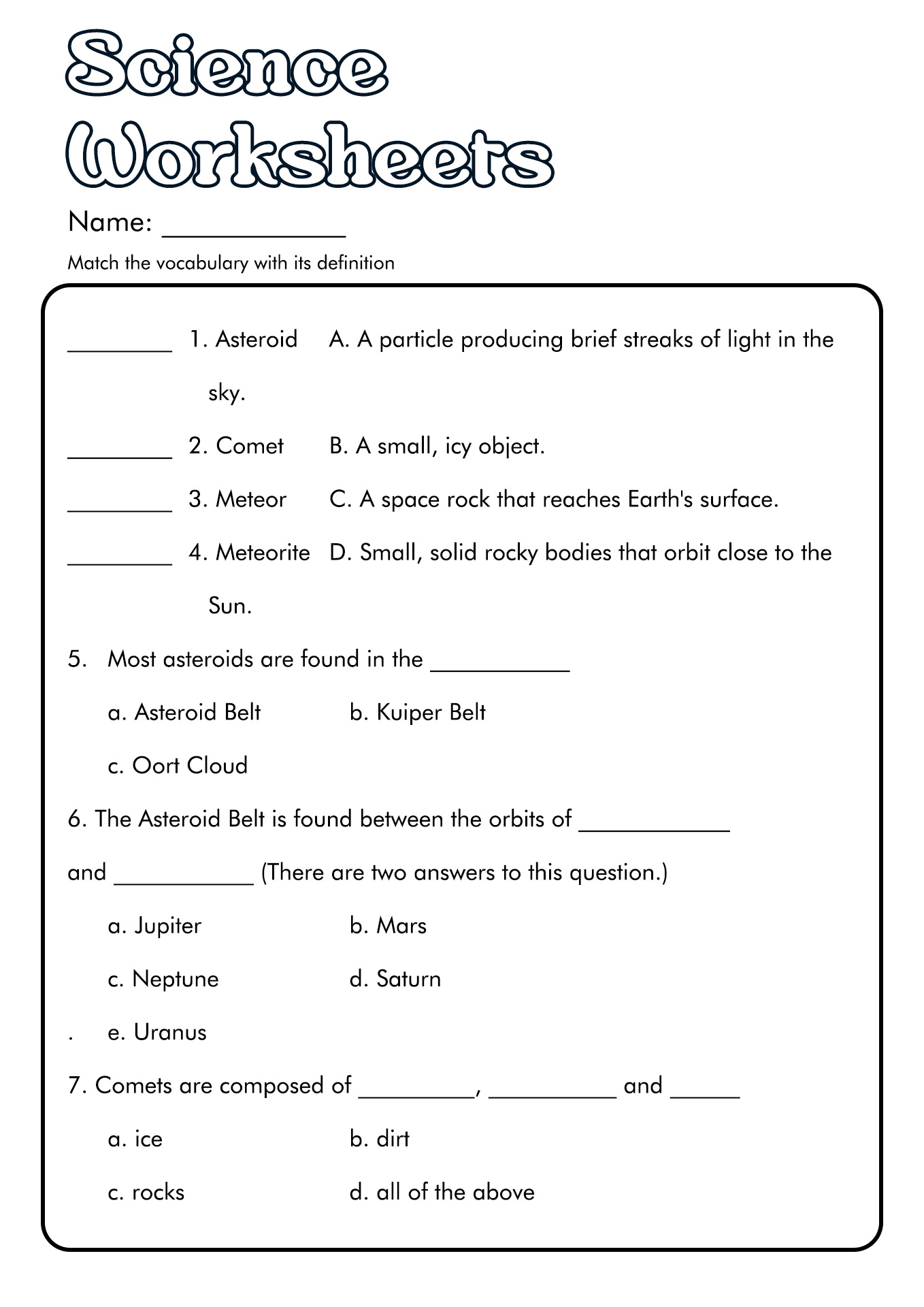 Science Worksheets

Name: ____

Match the vocabulary with its definition

____ 1. Asteroid A. A particle producing brief streaks of light in the sky.

____ 2. Comet B. A small, icy object.

____ 3. Meteor C. A space rock that reaches Earth's surface.

____ 4. Meteorite D. Small, solid rocky bodies that orbit close to the Sun.

5. Most asteroids are found in the ____

a. Asteroid Belt b. Kuiper Belt

c. Oort Cloud

6. The Asteroid Belt is found between the orbits of ____ and ____ (There are two answers to this question.)

a. Jupiter b. Mars

c. Neptune d. Saturn

. e. Uranus

7. Comets are composed of ____, ____ and ____

a. ice b. dirt

c. rocks d. all of the above